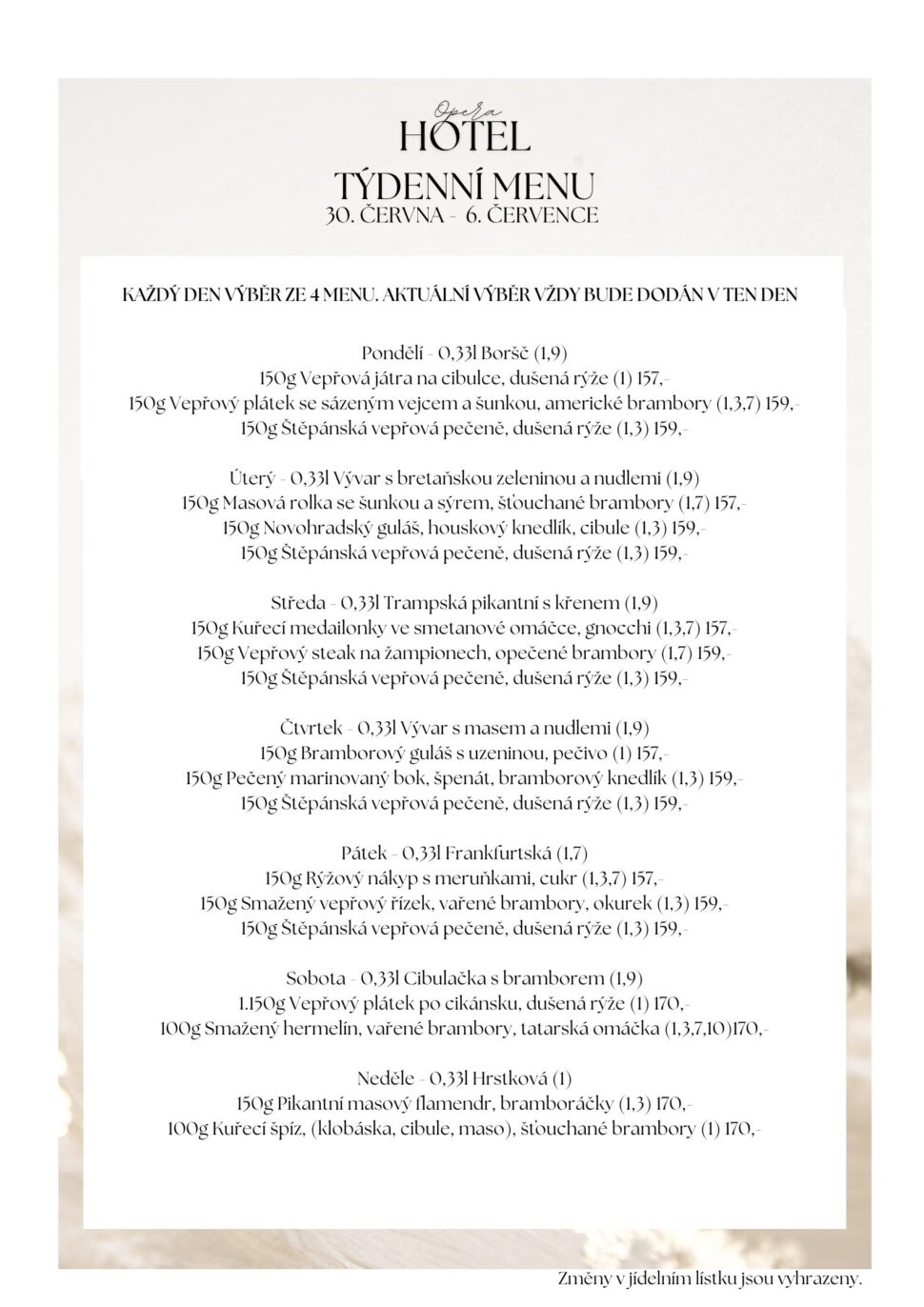 Opera
HOTEL
TÝDENNÍ MENU
30. ČERVNA - 6. ČERVENCE

KAŽDÝ DEN VÝBĚR ZE 4 MENU. AKTUÁLNÍ VÝBĚR VŽDY BUDE DODÁN V TEN DEN

Pondělí - 0,33l Boršč (1,9)
150g Vepřová játra na cibulce, dušená rýže (1) 157,-
150g Vepřový plátek se sázeným vejcem a šunkou, americké brambory (1,3,7) 159,-
150g Štěpánská vepřová pečeně, dušená rýže (1,3) 159,-

Úterý - 0,33l Vývar s bretaňskou zeleninou a nudlemi (1,9)
150g Masová rolka se šunkou a sýrem, šťouchané brambory (1,7) 157,-
150g Novohradský guláš, houskový knedlík, cibule (1,3) 159,-
150g Štěpánská vepřová pečeně, dušená rýže (1,3) 159,-

Středa - 0,33l Trampská pikantní s křenem (1,9)
150g Kuřecí medailonky ve smetanové omáčce, gnocchi (1,3,7) 157,-
150g Vepřový steak na žampionech, opečené brambory (1,7) 159,-
150g Štěpánská vepřová pečeně, dušená rýže (1,3) 159,-

Čtvrtek - 0,33l Vývar s masem a nudlemi (1,9)
150g Bramborový guláš s uzeninou, pečivo (1) 157,-
150g Pečený marinovaný bok, špenát, bramborový knedlík (1,3) 159,-
150g Štěpánská vepřová pečeně, dušená rýže (1,3) 159,-

Pátek - 0,33l Frankfurtská (1,7)
150g Rýžový nákyp s meruňkami, cukr (1,3,7) 157,-
150g Smažený vepřový řízek, vařené brambory, okurek (1,3) 159,-
150g Štěpánská vepřová pečeně, dušená rýže (1,3) 159,-

Sobota - 0,33l Cibulačka s bramborem (1,9)
1.150g Vepřový plátek po cikánsku, dušená rýže (1) 170,-
100g Smažený hermelín, vařené brambory, tatarská omáčka (1,3,7,10)170,-

Neděle - 0,33l Hrstková (1)
150g Pikantní masový flamendr, bramboráčky (1,3) 170,-
100g Kuřecí špíz, (klobáska, cibule, maso), šťouchané brambory (1) 170,-

Změny v jídelním lístku jsou vyhrazeny.